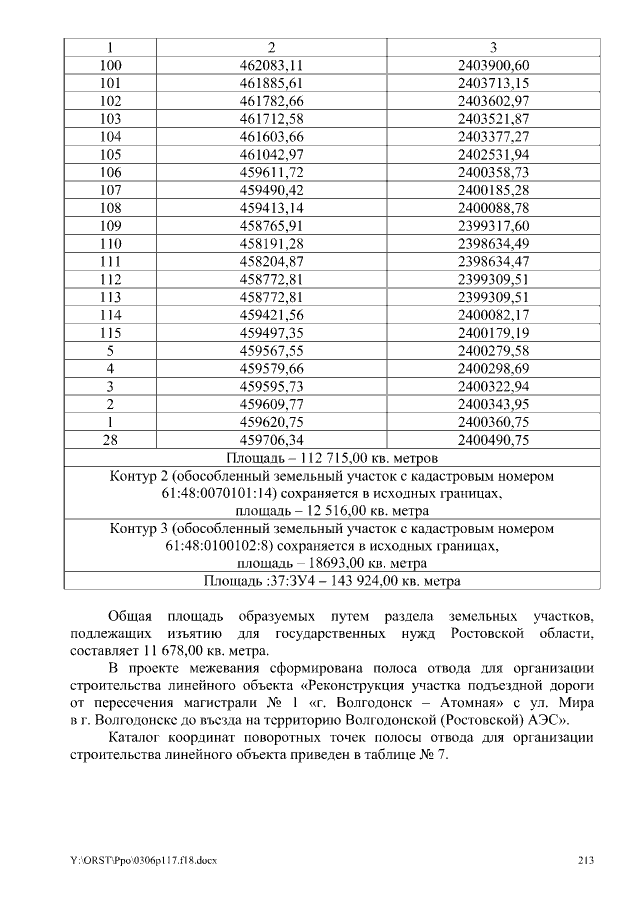 | 1 | 2 | 3 |
|---|---|---|
| 100 | 462083,11 | 2403900,60 |
| 101 | 461885,61 | 2403713,15 |
| 102 | 461782,66 | 2403602,97 |
| 103 | 461712,58 | 2403521,87 |
| 104 | 461603,66 | 2403377,27 |
| 105 | 461042,97 | 2402531,94 |
| 106 | 459611,72 | 2400358,73 |
| 107 | 459490,42 | 2400185,28 |
| 108 | 459413,14 | 2400088,78 |
| 109 | 458765,91 | 2399317,60 |
| 110 | 458191,28 | 2398634,49 |
| 111 | 458204,87 | 2398634,47 |
| 112 | 458772,81 | 2399309,51 |
| 113 | 458772,81 | 2399309,51 |
| 114 | 459421,56 | 2400082,17 |
| 115 | 459497,35 | 2400179,19 |
| 5 | 459567,55 | 2400279,58 |
| 4 | 459579,66 | 2400298,69 |
| 3 | 459595,73 | 2400322,94 |
| 2 | 459609,77 | 2400343,95 |
| 1 | 459620,75 | 2400360,75 |
| 28 | 459706,34 | 2400490,75 |
| Площадь – 112 715,00 кв. метров | | |
| Контур 2 (обособленный земельный участок с кадастровым номером 61:48:0070101:14) сохраняется в исходных границах, площадь – 12 516,00 кв. метра | | |
| Контур 3 (обособленный земельный участок с кадастровым номером 61:48:0100102:8) сохраняется в исходных границах, площадь – 18693,00 кв. метра | | |
| Площадь :37:ЗУ4 – 143 924,00 кв. метра | | |

Общая площадь образуемых путем раздела земельных участков, подлежащих изъятию для государственных нужд Ростовской области, составляет 11 678,00 кв. метра.

В проекте межевания сформирована полоса отвода для организации строительства линейного объекта «Реконструкция участка подъездной дороги от пересечения магистрали № 1 «г. Волгодонск – Атомная» с ул. Мира в г. Волгодонске до въезда на территорию Волгодонской (Ростовской) АЭС».

Каталог координат поворотных точек полосы отвода для организации строительства линейного объекта приведен в таблице № 7.

Y:\ORST\Ppo\0306p117.f18.docx 213